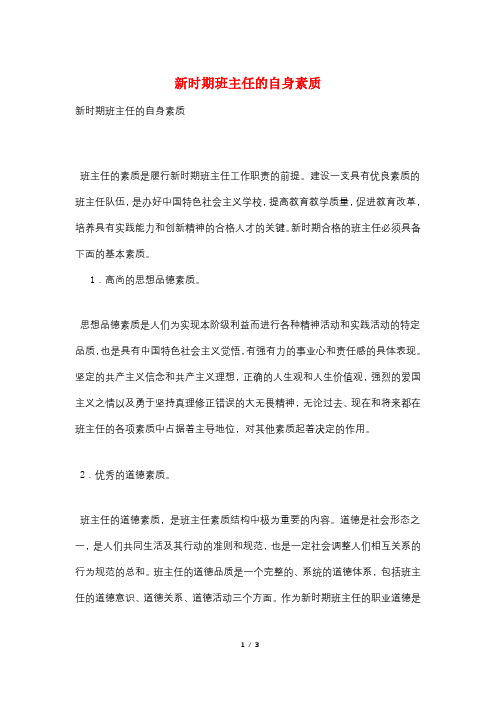 新时期班主任的自身素质

新时期班主任的自身素质

班主任的素质是履行新时期班主任工作职责的前提。建设一支具有优良素质的班主任队伍，是办好中国特色社会主义学校，提高教育教学质量，促进教育改革，培养具有实践能力和创新精神的合格人才的关键。新时期合格的班主任必须具备下面的基本素质。

1．高尚的思想品德素质。

思想品德素质是人们为实现本阶级利益而进行各种精神活动和实践活动的特定品质，也是具有中国特色社会主义觉悟，有强有力的事业心和责任感的具体表现。坚定的共产主义信念和共产主义理想，正确的人生观和人生价值观，强烈的爱国主义之情以及勇于坚持真理修正错误的大无畏精神，无论过去、现在和将来都在班主任的各项素质中占据着主导地位，对其他素质起着决定的作用。

2．优秀的道德素质。

班主任的道德素质，是班主任素质结构中极为重要的内容。道德是社会形态之一，是人们共同生活及其行动的准则和规范，也是一定社会调整人们相互关系的行为规范的总和。班主任的道德品质是一个完整的、系统的道德体系，包括班主任的道德意识、道德关系、道德活动三个方面。作为新时期班主任的职业道德是

1 / 3